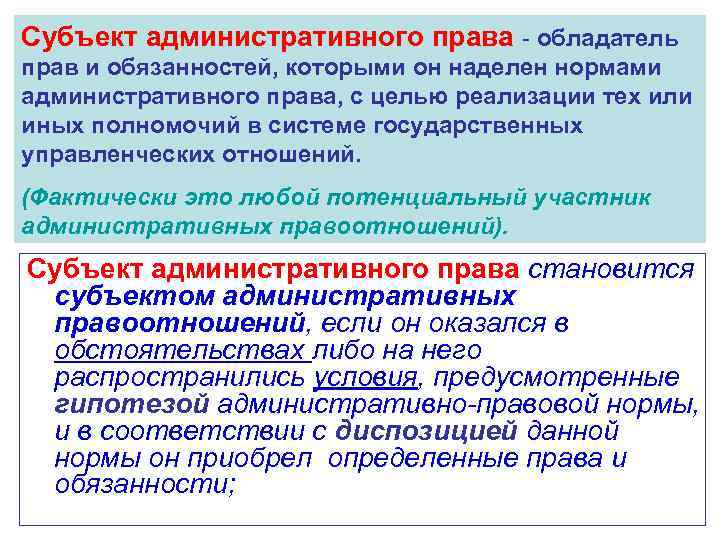 Субъект административного права - обладатель прав и обязанностей, которыми он наделен нормами административного права, с целью реализации тех или иных полномочий в системе государственных управленческих отношений.

(Фактически это любой потенциальный участник административных правоотношений).

Субъект административного права становится субъектом административных правоотношений, если он оказался в обстоятельствах либо на него распространились условия, предусмотренные гипотезой административно-правовой нормы, и в соответствии с диспозицией данной нормы он приобрел определенные права и обязанности;